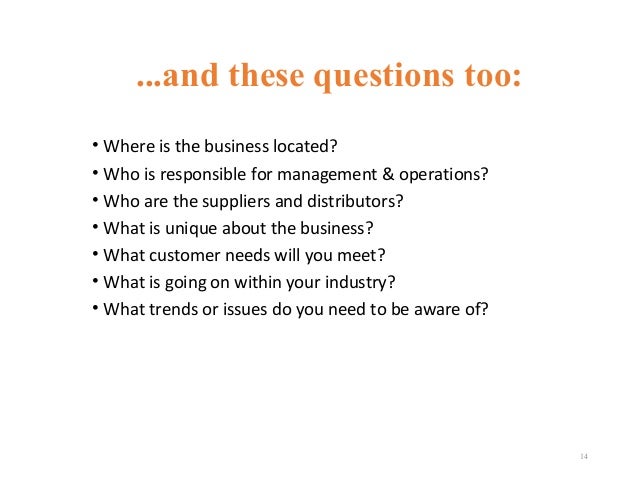 ...and these questions too:

• Where is the business located?
• Who is responsible for management & operations?
• Who are the suppliers and distributors?
• What is unique about the business?
• What customer needs will you meet?
• What is going on within your industry?
• What trends or issues do you need to be aware of?

14